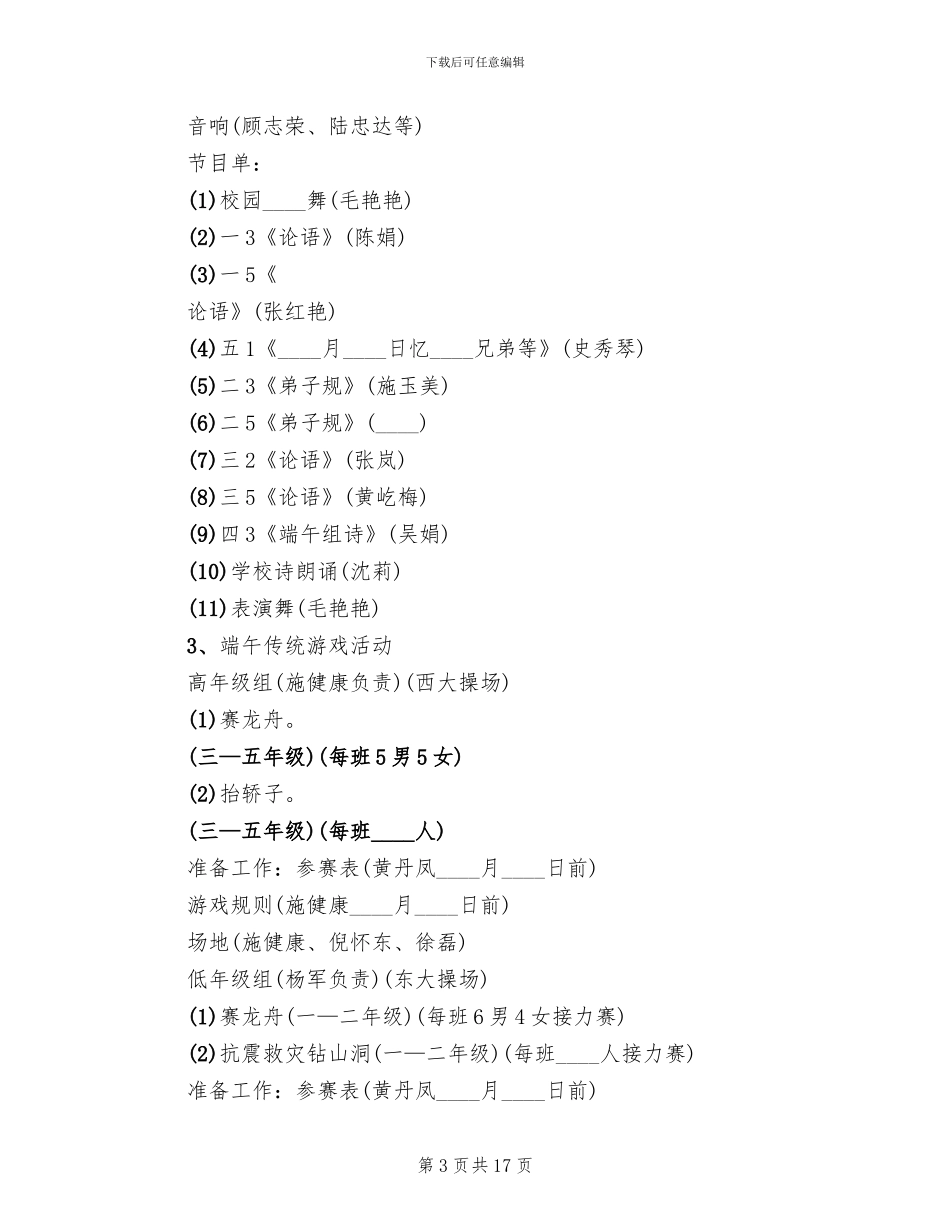 下载后可任意编辑

音响(顾志荣、陆忠达等)

节目单：

(1)校园____舞(毛艳艳)

(2)一3《论语》(陈娟)

(3)一5《

论语》(张红艳)

(4)五1《____月____日忆____兄弟等》(史秀琴)

(5)二3《弟子规》(施玉美)

(6)二5《弟子规》(____)

(7)三2《论语》(张岚)

(8)三5《论语》(黄屹梅)

(9)四3《端午组诗》(吴娟)

(10)学校诗朗诵(沈莉)

(11)表演舞(毛艳艳)

3、端午传统游戏活动

高年级组(施健康负责)(西大操场)

(1)赛龙舟。

(三—五年级)(每班5男5女)

(2)抬轿子。

(三—五年级)(每班____人)

准备工作：参赛表(黄丹凤____月____日前)

游戏规则(施健康____月____日前)

场地(施健康、倪怀东、徐磊)

低年级组(杨军负责)(东大操场)

(1)赛龙舟(一—二年级)(每班6男4女接力赛)

(2)抗震救灾钻山洞(一—二年级)(每班____人接力赛)

准备工作：参赛表(黄丹凤____月____日前)

第3页共17页